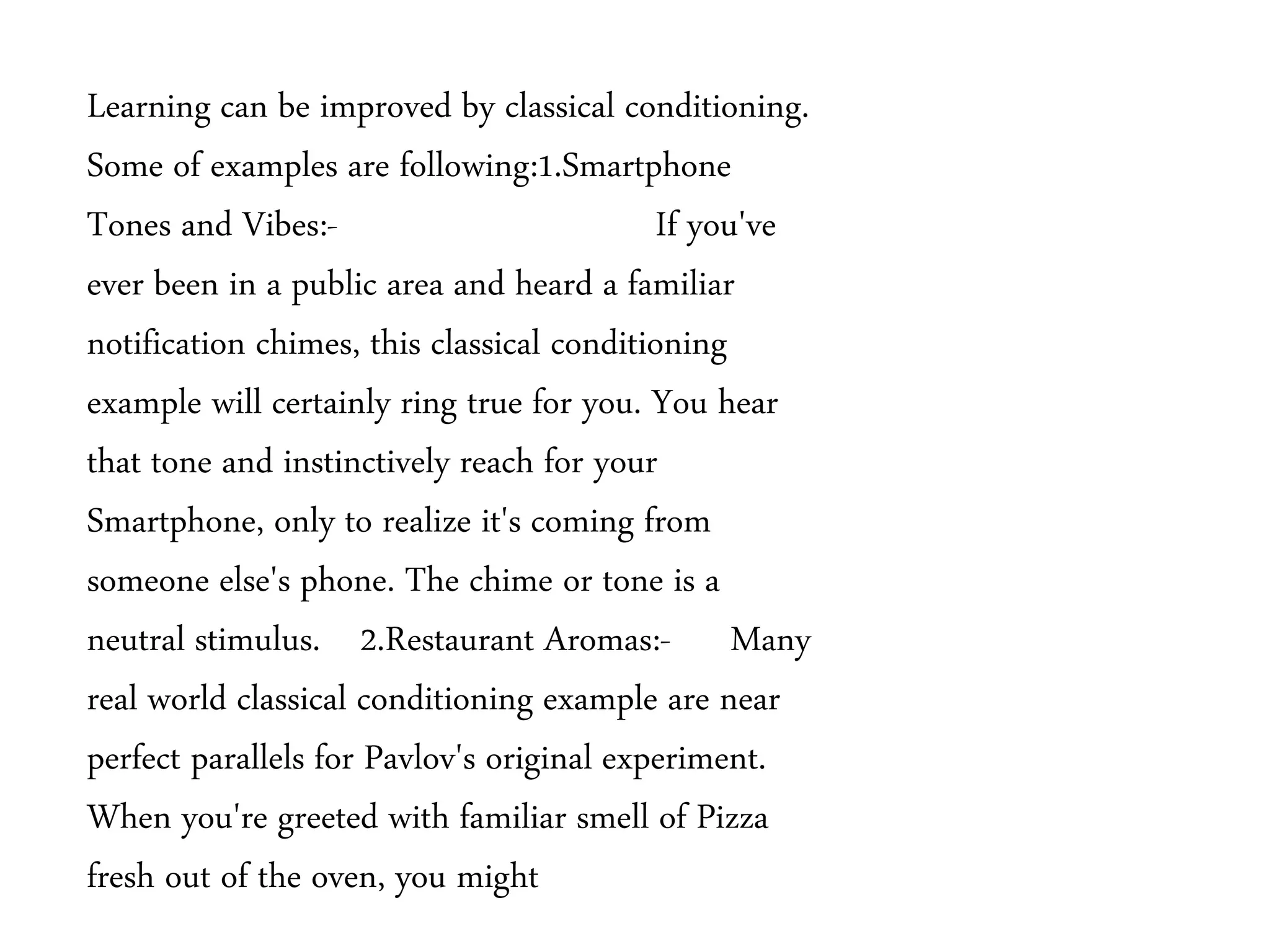 Learning can be improved by classical conditioning. Some of examples are following:1.Smartphone Tones and Vibes:- If you've ever been in a public area and heard a familiar notification chimes, this classical conditioning example will certainly ring true for you. You hear that tone and instinctively reach for your Smartphone, only to realize it's coming from someone else's phone. The chime or tone is a neutral stimulus. 2.Restaurant Aromas:- Many real world classical conditioning example are near perfect parallels for Pavlov's original experiment. When you're greeted with familiar smell of Pizza fresh out of the oven, you might